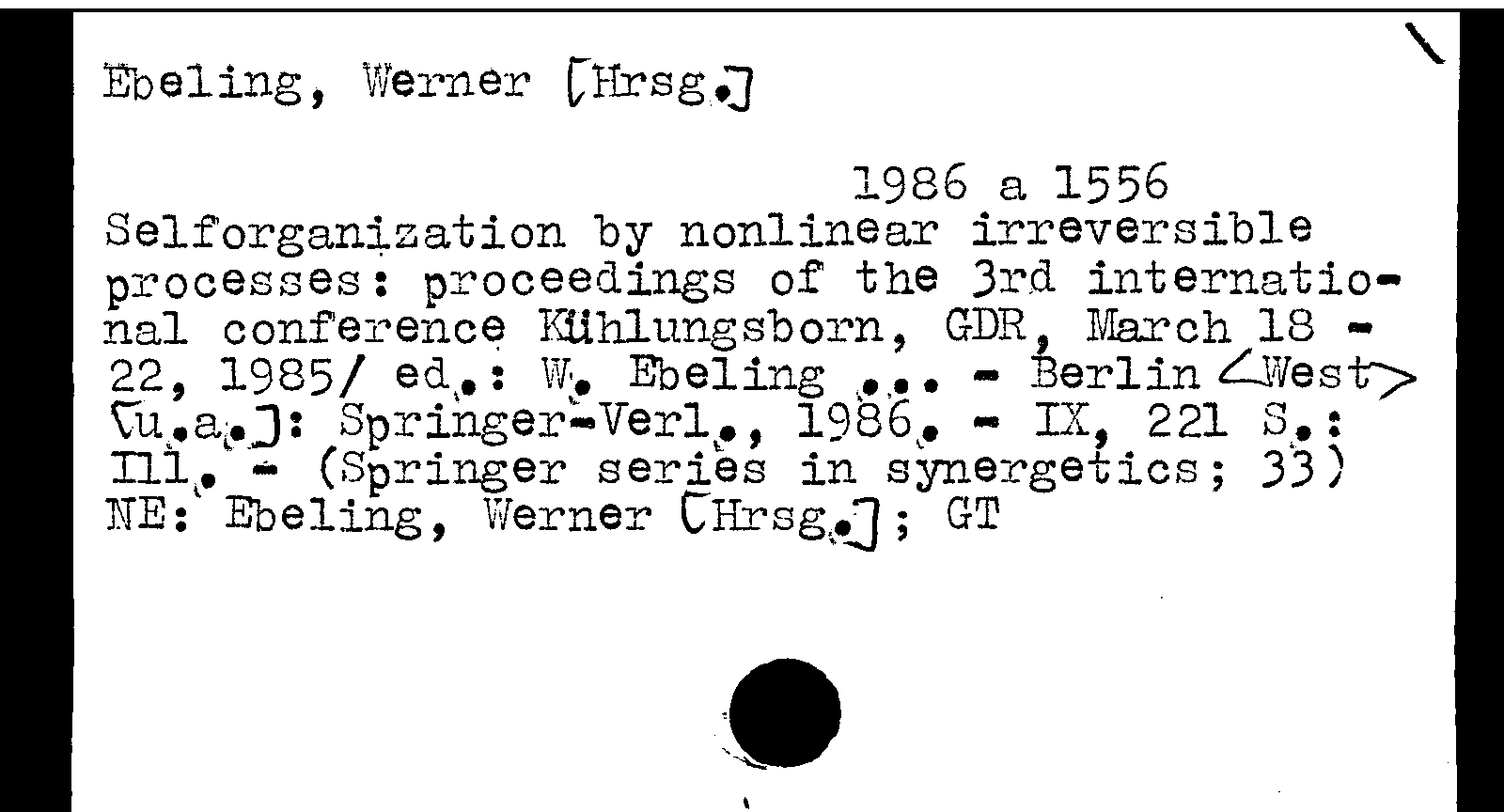 Ebeling, Werner [Hrsg.]

1986 a 1556

Selforganization by nonlinear irreversible processes: proceedings of the 3rd international conference Kühlungsborn, GDR, March 18 - 22, 1985/ ed.: W. Ebeling ... - Berlin <West> [u.a.]: Springer-Verl., 1986. - IX, 221 S.: Ill. - (Springer series in synergetics; 33)
NE: Ebeling, Werner [Hrsg.]; GT